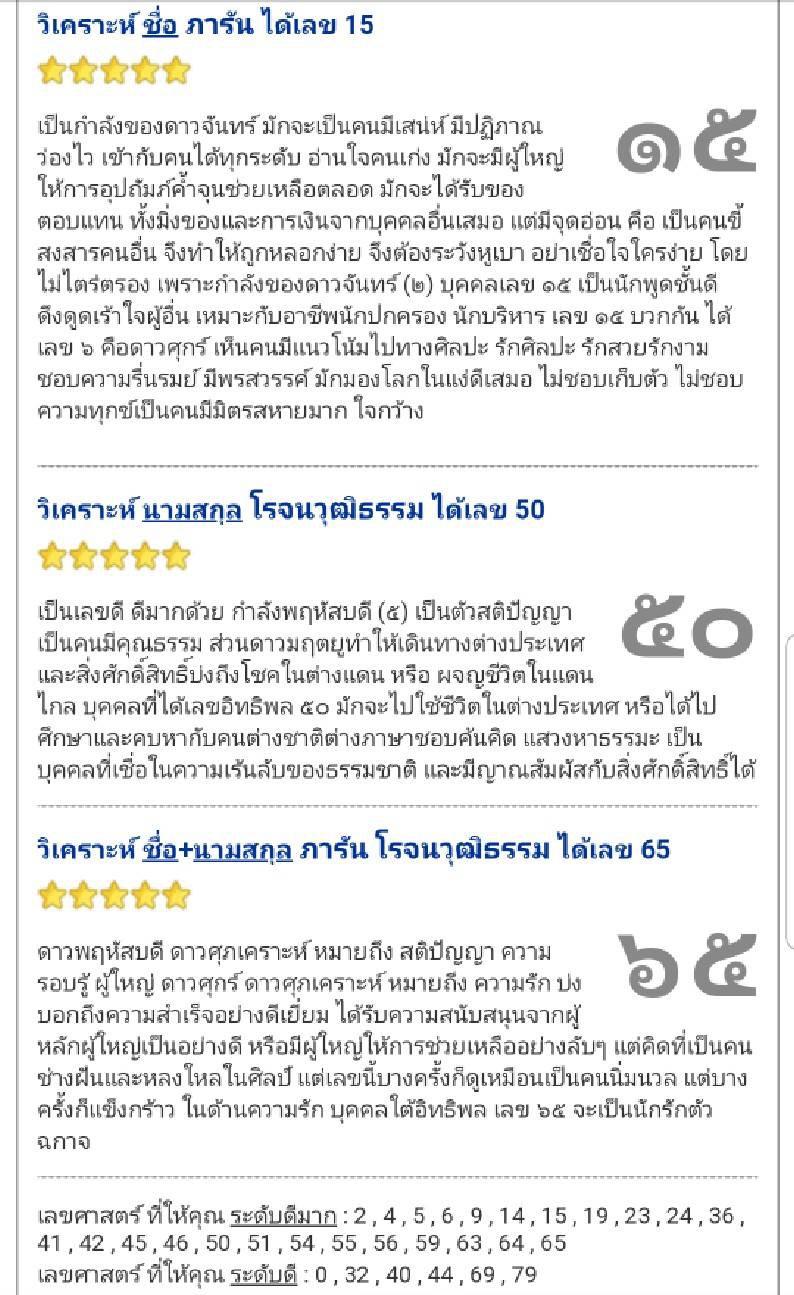 วิเคราะห์ ชื่อ ภารัน ได้เลข 15

๑๕

เป็นกำลังของดาวจันทร์ มักจะเป็นคนมีเสน่ห์ มีปฏิภาณว่องไว เข้ากับคนได้ทุกระดับ อ่านใจคนเก่ง มักจะมีผู้ใหญ่ให้การอุปถัมภ์ค้ำจุนช่วยเหลือตลอด มักจะได้รับของตอบแทน ทั้งมิ่งของและการเงินจากบุคคลอื่นเสมอ แต่มีจุดอ่อน คือ เป็นคนขี้สงสารคนอื่น จึงทำให้ถูกหลอกง่าย จึงต้องระวังหูเบา อย่าเชื่อใจใครง่าย โดยไม่ไตร่ตรอง เพราะกำลังของดาวจันทร์ (๒) บุคคลเลข ๑๕ เป็นนักพูดชั้นดี ดึงดูดเร้าใจผู้อื่น เหมาะกับอาชีพนักปกครอง นักบริหาร เลข ๑๕ บวกกัน ได้เลข ๖ คือดาวศุกร์ เห็นคนมีแนวโน้มไปทางศิลปะ รักศิลปะ รักสวยรักงาม ชอบความรื่นรมย์ มีพรสวรรค์ มักมองโลกในแง่ดีเสมอ ไม่ชอบเก็บตัว ไม่ชอบความทุกข์เป็นคนมีมิตรสหายมาก ใจกว้าง

วิเคราะห์ นามสกุล โรจนวุฒิธรรม ได้เลข 50

๕๐

เป็นเลขดี ดีมากด้วย กำลังพฤหัสบดี (๕) เป็นตัวสติปัญญา เป็นคนมีคุณธรรม ส่วนดาวมฤตยูทำให้เดินทางต่างประเทศ และสิ่งศักดิ์สิทธิ์บ่งถึงโชคในต่างแดน หรือ ผจญชีวิตในแดนไกล บุคคลที่ได้เลขอิทธิพล ๕๐ มักจะไปใช้ชีวิตในต่างประเทศ หรือได้ไปศึกษาและคบหากับคนต่างชาติต่างภาษาชอบค้นคิด แสวงหาธรรมะ เป็นบุคคลที่เชื่อในความเร้นลับของธรรมชาติ และมีญาณสัมผัสกับสิ่งศักดิ์สิทธิ์ได้

วิเคราะห์ ชื่อ+นามสกุล ภารัน โรจนวุฒิธรรม ได้เลข 65

๖๕

ดาวพฤหัสบดี ดาวศุภเคราะห์ หมายถึง สติปัญญา ความรอบรู้ ผู้ใหญ่ ดาวศุกร์ ดาวศุภเคราะห์ หมายถึง ความรัก บ่งบอกถึงความสำเร็จอย่างดีเยี่ยม ได้รับความสนับสนุนจากผู้หลักผู้ใหญ่เป็นอย่างดี หรือมีผู้ใหญ่ให้การช่วยเหลืออย่างลับๆ แต่คิดที่เป็นคนช่างฝันและหลงใหลในศิลป์ แต่เลขนี้บางครั้งก็ดูเหมือนเป็นคนนิ่มนวล แต่บางครั้งก็แข็งกร้าว ในด้านความรัก บุคคลใต้อิทธิพล เลข ๖๕ จะเป็นนักรักตัวฉกาจ

เลขศาสตร์ ที่ให้คุณ ระดับดีมาก : 2 , 4 , 5 , 6 , 9 , 14 , 15 , 19 , 23 , 24 , 36 , 41 , 42 , 45 , 46 , 50 , 51 , 54 , 55 , 56 , 59 , 63 , 64 , 65
เลขศาสตร์ ที่ให้คุณ ระดับดี : 0 , 32 , 40 , 44 , 69 , 79